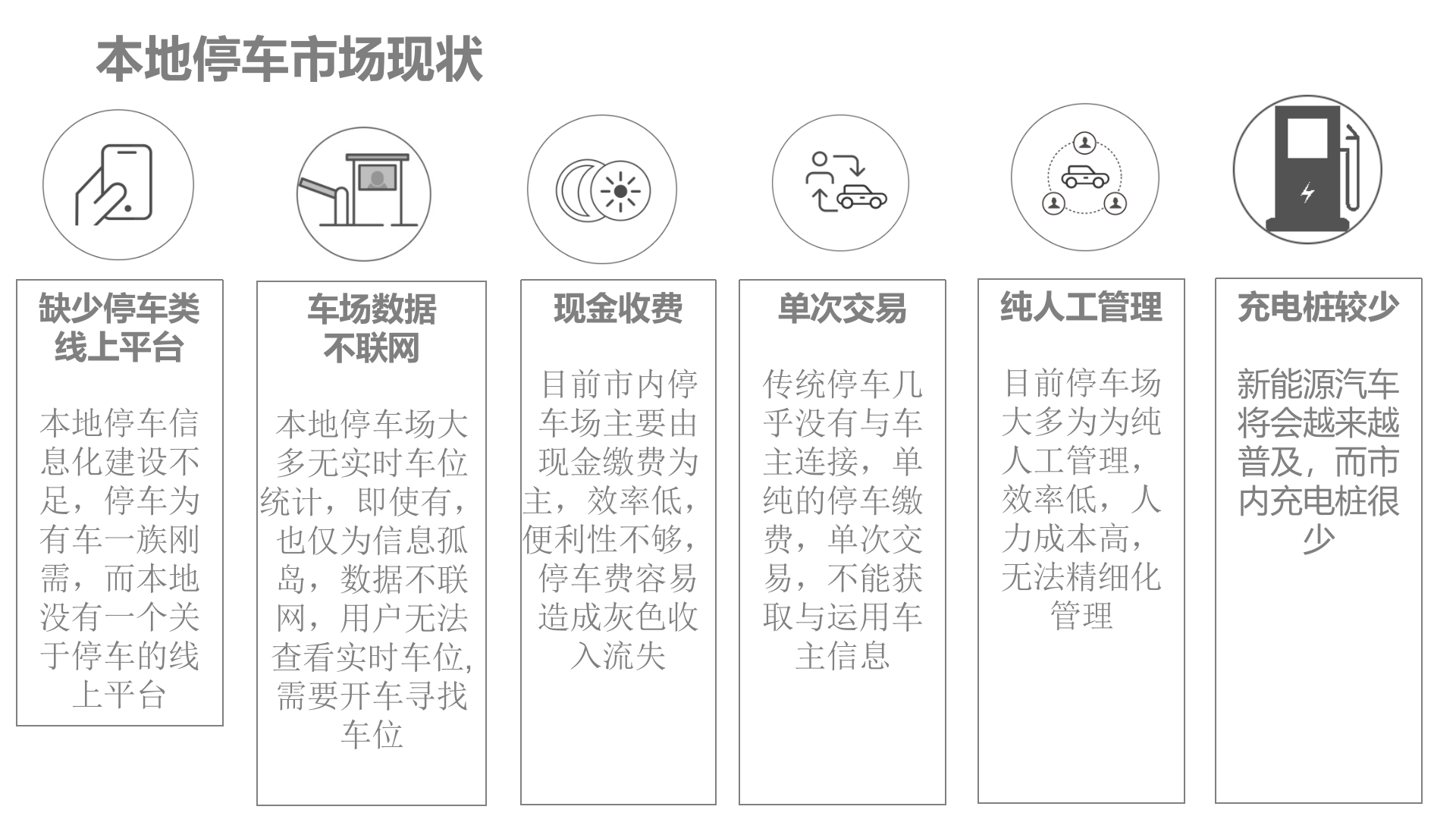 本地停车市场现状

缺少停车类线上平台

本地停车信息化建设不足，停车为有车一族刚需，而本地没有一个关于停车的线上平台

车场数据不联网

本地停车场大多无实时车位统计，即使有，也仅为信息孤岛，数据不联网，用户无法查看实时车位，需要开车寻找车位

现金收费

目前市内停车场主要由现金缴费为主，效率低，便利性不够，停车费容易造成灰色收入流失

单次交易

传统停车几乎没有与车主连接，单纯的停车缴费，单次交易，不能获取与运用车主信息

纯人工管理

目前停车场大多为为纯人工管理，效率低，人力成本高，无法精细化管理

充电桩较少

新能源汽车将会越来越普及，而市内充电桩很少